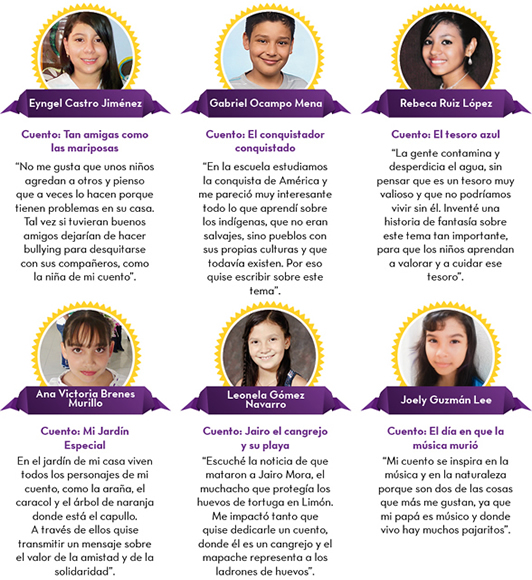 Eyngel Castro Jiménez

Cuento: Tan amigas como las mariposas

"No me gusta que unos niños agredan a otros y pienso que a veces lo hacen porque tienen problemas en su casa. Tal vez si tuvieran buenos amigos dejarían de hacer bullying para desquitarse con sus compañeros, como la niña de mi cuento".

Gabriel Ocampo Mena

Cuento: El conquistador conquistado

"En la escuela estudiamos la conquista de América y me pareció muy interesante todo lo que aprendí sobre los indígenas, que no eran salvajes, sino pueblos con sus propias culturas y que todavía existen. Por eso quise escribir sobre este tema".

Rebeca Ruiz López

Cuento: El tesoro azul

"La gente contamina y desperdicia el agua, sin pensar que es un tesoro muy valioso y que no podríamos vivir sin él. Inventé una historia de fantasía sobre este tema tan importante, para que los niños aprendan a valorar y a cuidar ese tesoro".

Ana Victoria Brenes Murillo

Cuento: Mi Jardín Especial

En el jardín de mi casa viven todos los personajes de mi cuento, como la araña, el caracol y el árbol de naranja donde está el capullo. A través de ellos quise transmitir un mensaje sobre el valor de la amistad y de la solidaridad".

Leonela Gómez Navarro

Cuento: Jairo el cangrejo y su playa

"Escuché la noticia de que mataron a Jairo Mora, el muchacho que protegía los huevos de tortuga en Limón. Me impactó tanto que quise dedicarle un cuento, donde él es un cangrejo y el mapache representa a los ladrones de huevos".

Joely Guzmán Lee

Cuento: El día en que la música murió

"Mi cuento se inspira en la música y en la naturaleza porque son dos de las cosas que más me gustan, ya que mi papá es músico y donde vivo hay muchos pajaritos".